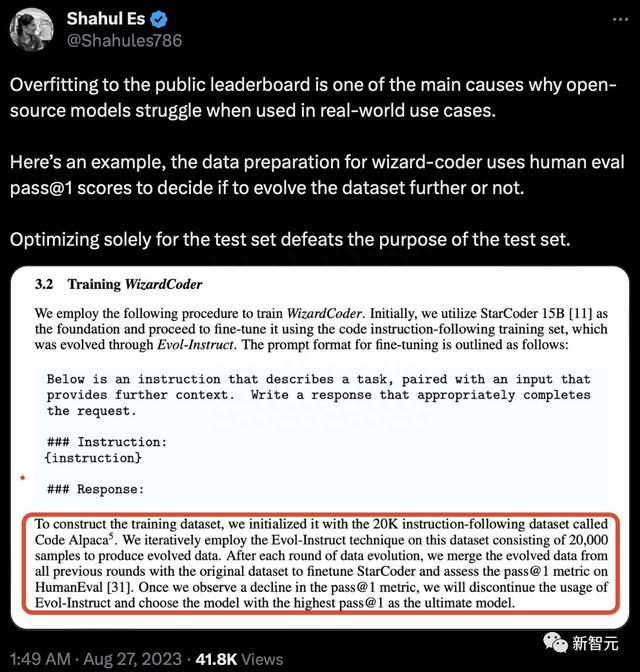 Shahul Es
@Shahules786

Overfitting to the public leaderboard is one of the main causes why open-source models struggle when used in real-world use cases.

Here's an example, the data preparation for wizard-coder uses human eval pass@1 scores to decide if to evolve the dataset further or not.

Optimizing solely for the test set defeats the purpose of the test set.

3.2 Training WizardCoder

We employ the following procedure to train WizardCoder. Initially, we utilize StarCoder 15B [11] as the foundation and proceed to fine-tune it using the code instruction-following training set, which was evolved through Evol-Instruct. The prompt format for fine-tuning is outlined as follows:

Below is an instruction that describes a task, paired with an input that provides further context. Write a response that appropriately completes the request.

### Instruction:
{instruction}

### Response:

To construct the training dataset, we initialized it with the 20K instruction-following dataset called Code Alpaca$^5$. We iteratively employ the Evol-Instruct technique on this dataset consisting of 20,000 samples to produce evolved data. After each round of data evolution, we merge the evolved data from all previous rounds with the original dataset to finetune StarCoder and assess the pass@1 metric on HumanEval [31]. Once we observe a decline in the pass@1 metric, we will discontinue the usage of Evol-Instruct and choose the model with the highest pass@1 as the ultimate model.

1:49 AM · Aug 27, 2023 · 41.8K Views

新智元